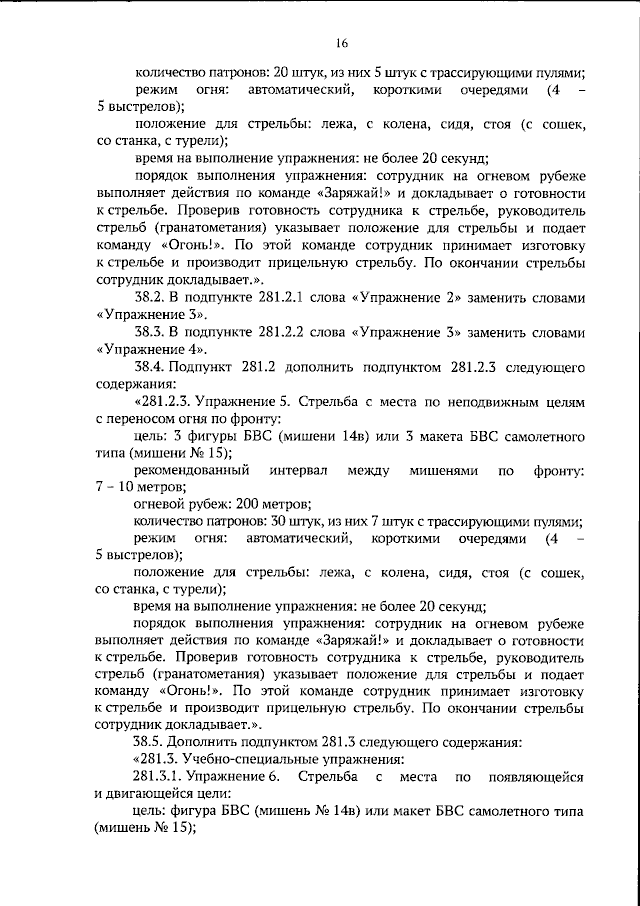 16

количество патронов: 20 штук, из них 5 штук с трассирующими пулями;

режим огня: автоматический, короткими очередями (4 – 5 выстрелов);

положение для стрельбы: лежа, с колена, сидя, стоя (с сошек, со станка, с турели);

время на выполнение упражнения: не более 20 секунд;

порядок выполнения упражнения: сотрудник на огневом рубеже выполняет действия по команде «Заряжай!» и докладывает о готовности к стрельбе. Проверив готовность сотрудника к стрельбе, руководитель стрельб (гранатометания) указывает положение для стрельбы и подает команду «Огонь!». По этой команде сотрудник принимает изготовку к стрельбе и производит прицельную стрельбу. По окончании стрельбы сотрудник докладывает.».

38.2. В подпункте 281.2.1 слова «Упражнение 2» заменить словами «Упражнение 3».

38.3. В подпункте 281.2.2 слова «Упражнение 3» заменить словами «Упражнение 4».

38.4. Подпункт 281.2 дополнить подпунктом 281.2.3 следующего содержания:

«281.2.3. Упражнение 5. Стрельба с места по неподвижным целям с переносом огня по фронту:

цель: 3 фигуры БВС (мишени 14в) или 3 макета БВС самолетного типа (мишени № 15);

рекомендованный интервал между мишенями по фронту: 7 - 10 метров;

огневой рубеж: 200 метров;

количество патронов: 30 штук, из них 7 штук с трассирующими пулями;

режим огня: автоматический, короткими очередями (4 – 5 выстрелов);

положение для стрельбы: лежа, с колена, сидя, стоя (с сошек, со станка, с турели);

время на выполнение упражнения: не более 20 секунд;

порядок выполнения упражнения: сотрудник на огневом рубеже выполняет действия по команде «Заряжай!» и докладывает о готовности к стрельбе. Проверив готовность сотрудника к стрельбе, руководитель стрельб (гранатометания) указывает положение для стрельбы и подает команду «Огонь!». По этой команде сотрудник принимает изготовку к стрельбе и производит прицельную стрельбу. По окончании стрельбы сотрудник докладывает.».

38.5. Дополнить подпунктом 281.3 следующего содержания:

«281.3. Учебно-специальные упражнения:

281.3.1. Упражнение 6. Стрельба с места по появляющейся и двигающейся цели:

цель: фигура БВС (мишень № 14в) или макет БВС самолетного типа (мишень № 15);